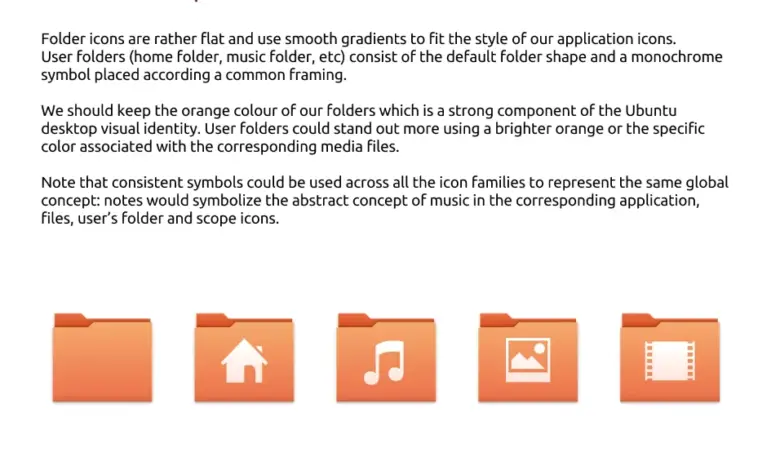 Folder icons are rather flat and use smooth gradients to fit the style of our application icons. User folders (home folder, music folder, etc) consist of the default folder shape and a monochrome symbol placed according a common framing.

We should keep the orange colour of our folders which is a strong component of the Ubuntu desktop visual identity. User folders could stand out more using a brighter orange or the specific color associated with the corresponding media files.

Note that consistent symbols could be used across all the icon families to represent the same global concept: notes would symbolize the abstract concept of music in the corresponding application, files, user's folder and scope icons.